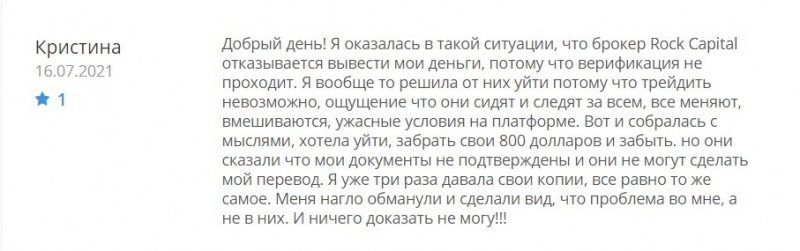 Кристина
16.07.2021
1

Добрый день! Я оказалась в такой ситуации, что брокер Rock Capital отказывается вывести мои деньги, потому что верификация не проходит. Я вообще то решила от них уйти потому что трейдить невозможно, ощущение что они сидят и следят за всем, все меняют, вмешиваются, ужасные условия на платформе. Вот и собралась с мыслями, хотела уйти, забрать свои 800 долларов и забыть. но они сказали что мои документы не подтверждены и они не могут сделать мой перевод. Я уже три раза давала свои копии, все равно то же самое. Меня нагло обманули и сделали вид, что проблема во мне, а не в них. И ничего доказать не могу!!!